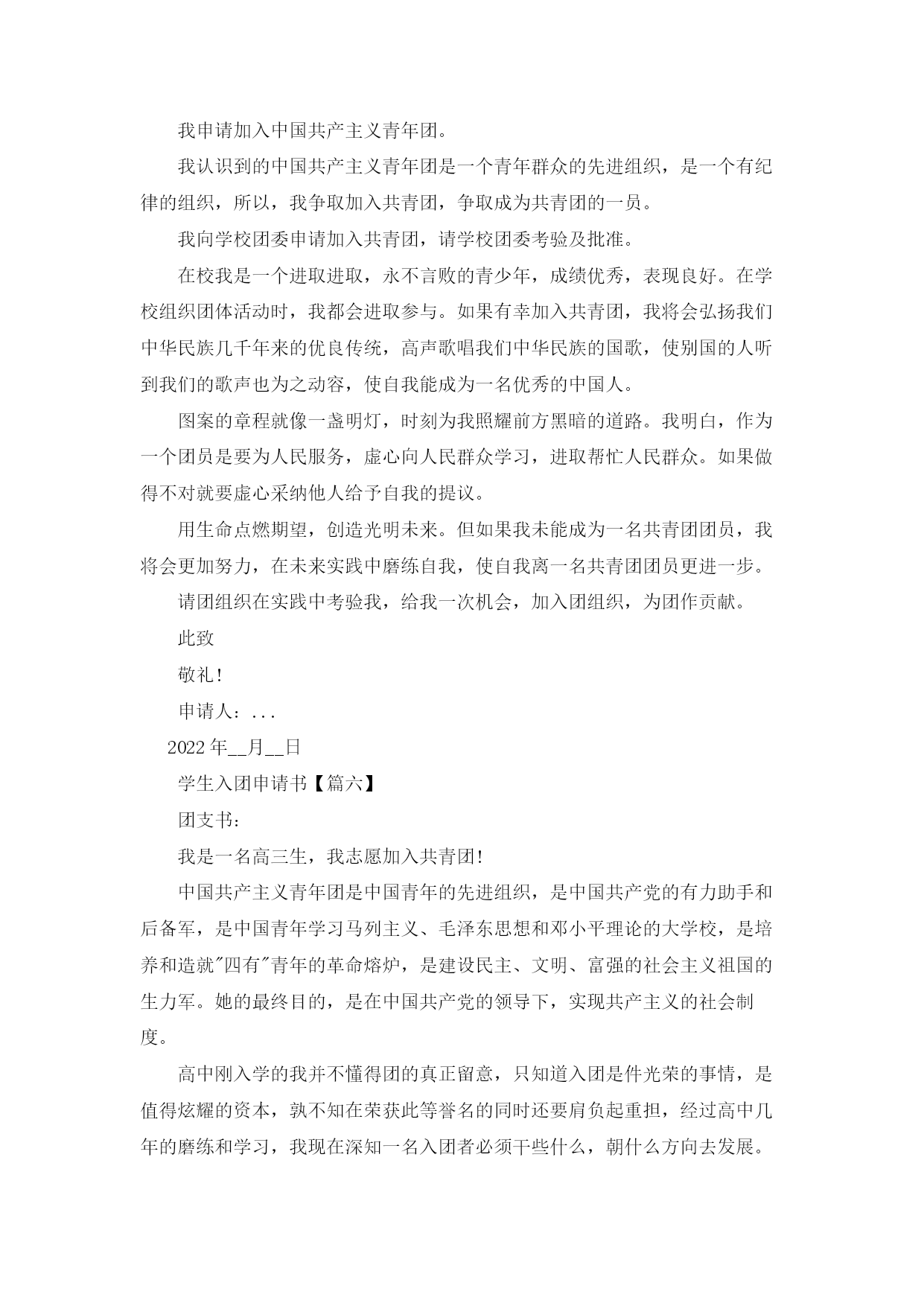 我申请加入中国共产主义青年团。

我认识到的中国共产主义青年团是一个青年群众的先进组织，是一个有纪律的组织，所以，我争取加入共青团，争取成为共青团的一员。

我向学校团委申请加入共青团，请学校团委考验及批准。

在校我是一个进取进取，永不言败的青少年，成绩优秀，表现良好。在学校组织团体活动时，我都会进取参与。如果有幸加入共青团，我将会弘扬我们中华民族几千年来的优良传统，高声歌唱我们中华民族的国歌，使别国的人听到我们的歌声也为之动容，使自我能成为一名优秀的中国人。

图案的章程就像一盏明灯，时刻为我照耀前方黑暗的道路。我明白，作为一个团员是要为人民服务，虚心向人民群众学习，进取帮忙人民群众。如果做得不对就要虚心采纳他人给予自我的提议。

用生命点燃期望，创造光明未来。但如果我未能成为一名共青团团员，我将会更加努力，在未来实践中磨练自我，使自我离一名共青团团员更进一步。

请团组织在实践中考验我，给我一次机会，加入团组织，为团作贡献。

此致

敬礼!

申请人：...

2022年__月__日

学生入团申请书【篇六】

团支书:

我是一名高三生，我志愿加入共青团!

中国共产主义青年团是中国青年的先进组织，是中国共产党的有力助手和后备军，是中国青年学习马列主义、毛泽东思想和邓小平理论的大学校，是培养和造就"四有"青年的革命熔炉，是建设民主、文明、富强的社会主义祖国的生力军。她的最终目的，是在中国共产党的领导下，实现共产主义的社会制度。

高中刚入学的我并不懂得团的真正留意，只知道入团是件光荣的事情，是值得炫耀的资本，孰不知在荣获此等誉名的同时还要肩负起重担，经过高中几年的磨练和学习，我现在深知一名入团者必须干些什么，朝什么方向去发展。